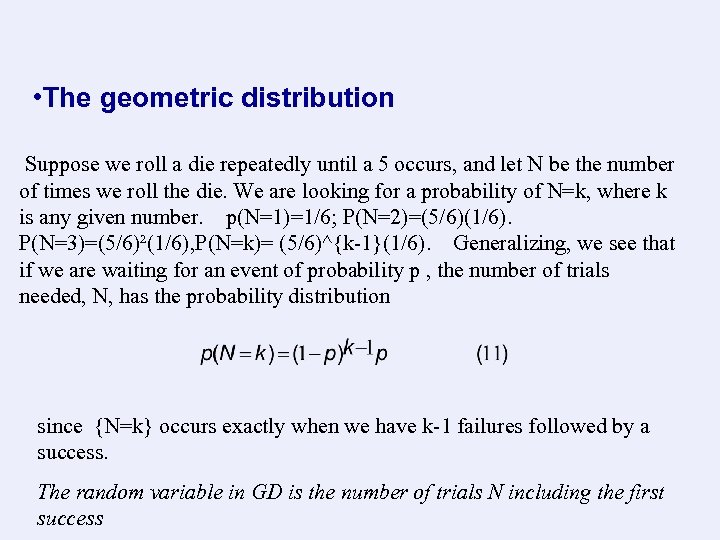 •The geometric distribution

Suppose we roll a die repeatedly until a 5 occurs, and let N be the number of times we roll the die. We are looking for a probability of N=k, where k is any given number. p(N=1)=1/6; P(N=2)=(5/6)(1/6). P(N=3)=(5/6)²(1/6),P(N=k)= (5/6)^{k-1}(1/6). Generalizing, we see that if we are waiting for an event of probability p , the number of trials needed, N, has the probability distribution

$p(N=k)=(1-p)^{k-1}p$ (11)

since {N=k} occurs exactly when we have k-1 failures followed by a success.

The random variable in GD is the number of trials N including the first success